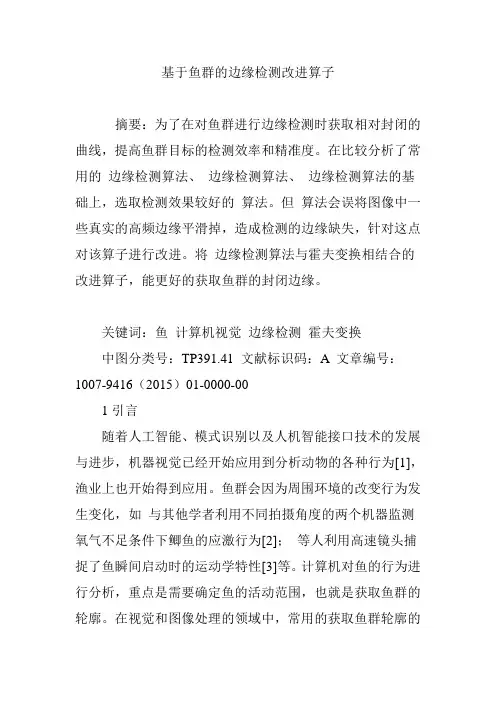 基于鱼群的边缘检测改进算子

摘要：为了在对鱼群进行边缘检测时获取相对封闭的曲线，提高鱼群目标的检测效率和精准度。在比较分析了常用的 边缘检测算法、 边缘检测算法、 边缘检测算法的基础上，选取检测效果较好的 算法。但 算法会误将图像中一些真实的高频边缘平滑掉，造成检测的边缘缺失，针对这点对该算子进行改进。将 边缘检测算法与霍夫变换相结合的改进算子，能更好的获取鱼群的封闭边缘。

关键词：鱼 计算机视觉 边缘检测 霍夫变换

中图分类号：TP391.41 文献标识码：A 文章编号：1007-9416（2015）01-0000-00

1 引言

随着人工智能、模式识别以及人机智能接口技术的发展与进步，机器视觉已经开始应用到分析动物的各种行为[1]，渔业上也开始得到应用。鱼群会因为周围环境的改变行为发生变化，如 与其他学者利用不同拍摄角度的两个机器监测氧气不足条件下鲫鱼的应激行为[2]； 等人利用高速镜头捕捉了鱼瞬间启动时的运动学特性[3]等。计算机对鱼的行为进行分析，重点是需要确定鱼的活动范围，也就是获取鱼群的轮廓。在视觉和图像处理的领域中，常用的获取鱼群轮廓的